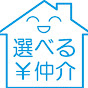 選べる
¥仲介